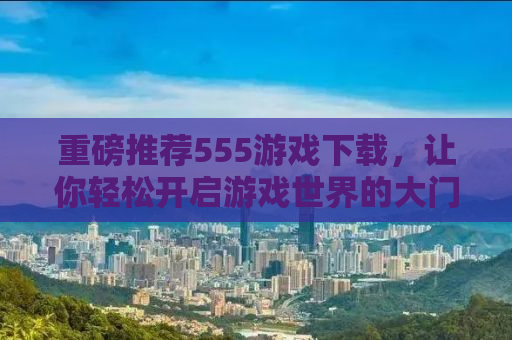 重磅推荐555游戏下载，让你轻松开启游戏世界的大门